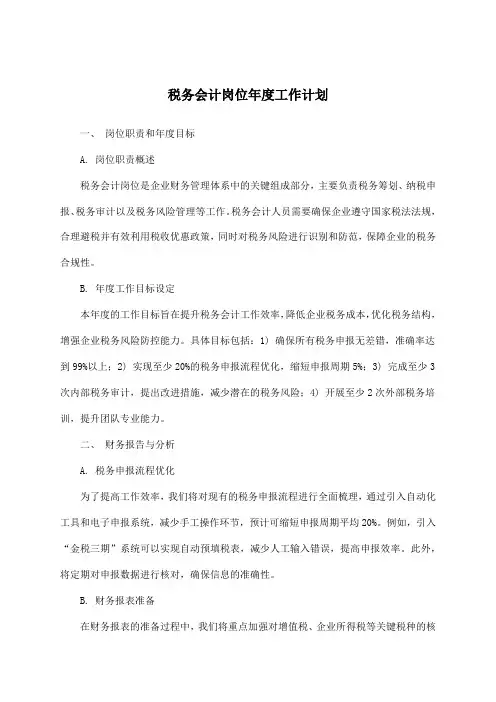 税务会计岗位年度工作计划

一、 岗位职责和年度目标

A. 岗位职责概述

税务会计岗位是企业财务管理体系中的关键组成部分，主要负责税务筹划、纳税申报、税务审计以及税务风险管理等工作。税务会计人员需要确保企业遵守国家税法法规，合理避税并有效利用税收优惠政策，同时对税务风险进行识别和防范，保障企业的税务合规性。

B. 年度工作目标设定

本年度的工作目标旨在提升税务会计工作效率，降低企业税务成本，优化税务结构，增强企业税务风险防控能力。具体目标包括：1) 确保所有税务申报无差错，准确率达到99%以上；2) 实现至少20%的税务申报流程优化，缩短申报周期5%；3) 完成至少3次内部税务审计，提出改进措施，减少潜在的税务风险；4) 开展至少2次外部税务培训，提升团队专业能力。

二、 财务报告与分析

A. 税务申报流程优化

为了提高工作效率，我们将对现有的税务申报流程进行全面梳理，通过引入自动化工具和电子申报系统，减少手工操作环节，预计可缩短申报周期平均20%。例如，引入“金税三期”系统可以实现自动预填税表，减少人工输入错误，提高申报效率。此外，将定期对申报数据进行核对，确保信息的准确性。

B. 财务报表准备

在财务报表的准备过程中，我们将重点加强对增值税、企业所得税等关键税种的核